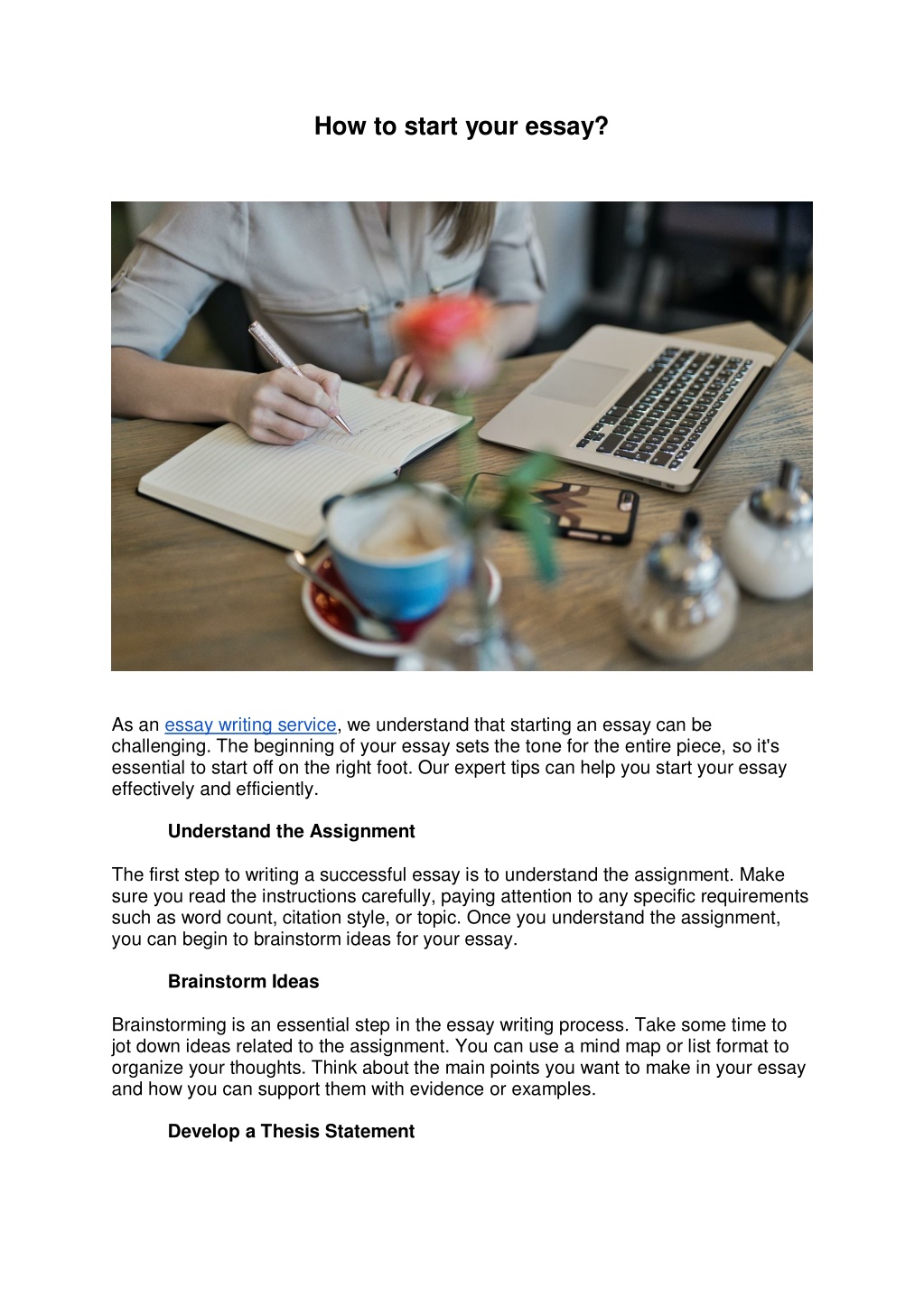 How to start your essay?

As an essay writing service, we understand that starting an essay can be challenging. The beginning of your essay sets the tone for the entire piece, so it's essential to start off on the right foot. Our expert tips can help you start your essay effectively and efficiently.

Understand the Assignment

The first step to writing a successful essay is to understand the assignment. Make sure you read the instructions carefully, paying attention to any specific requirements such as word count, citation style, or topic. Once you understand the assignment, you can begin to brainstorm ideas for your essay.

Brainstorm Ideas

Brainstorming is an essential step in the essay writing process. Take some time to jot down ideas related to the assignment. You can use a mind map or list format to organize your thoughts. Think about the main points you want to make in your essay and how you can support them with evidence or examples.

Develop a Thesis Statement